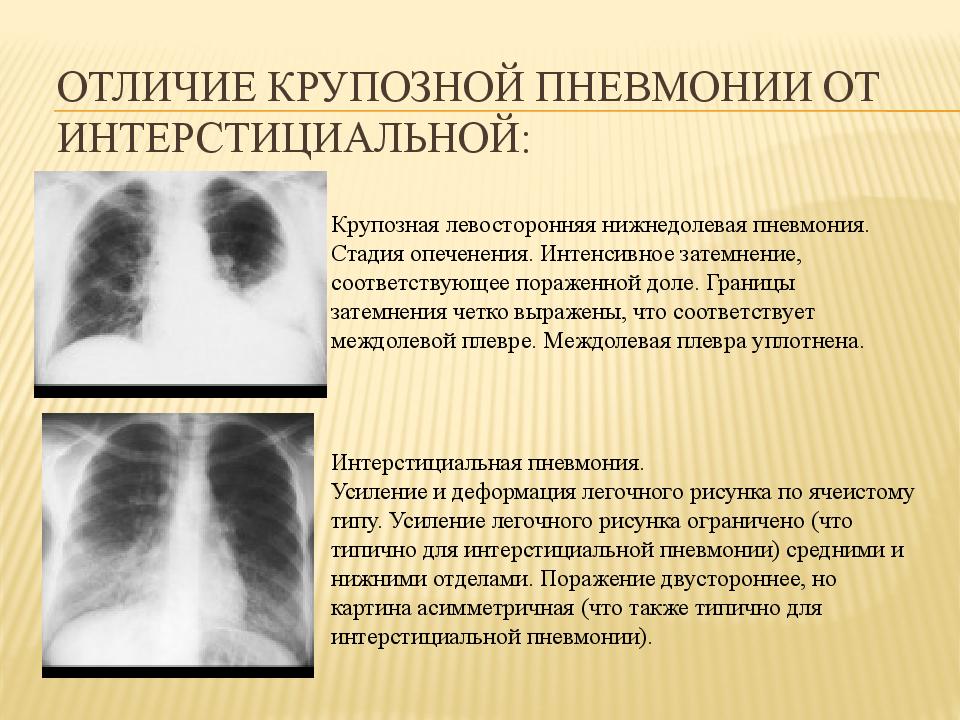 ОТЛИЧИЕ КРУПОЗНОЙ ПНЕВМОНИИ ОТ ИНТЕРСТИЦИАЛЬНОЙ:

Крупозная левосторонняя нижнедолевая пневмония. Стадия опеченения. Интенсивное затемнение, соответствующее пораженной доле. Границы затемнения четко выражены, что соответствует междолевой плевре. Междолевая плевра уплотнена.

Интерстициальная пневмония.
Усиление и деформация легочного рисунка по ячеистому типу. Усиление легочного рисунка ограничено (что типично для интерстициальной пневмонии) средними и нижними отделами. Поражение двустороннее, но картина асимметричная (что также типично для интерстициальной пневмонии).